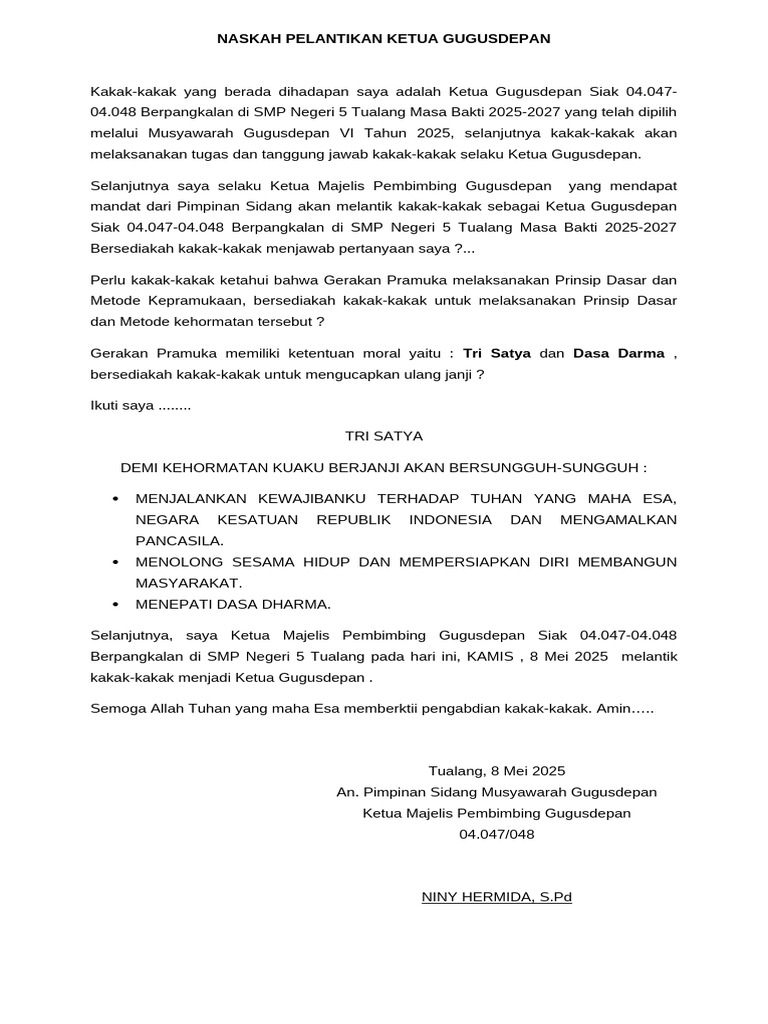 NASKAH PELANTIKAN KETUA GUGUSDEPAN

Kakak-kakak yang berada dihadapan saya adalah Ketua Gugusdepan Siak 04.047-04.048 Berpangkalan di SMP Negeri 5 Tualang Masa Bakti 2025-2027 yang telah dipilih melalui Musyawarah Gugusdepan VI Tahun 2025, selanjutnya kakak-kakak akan melaksanakan tugas dan tanggung jawab kakak-kakak selaku Ketua Gugusdepan.

Selanjutnya saya selaku Ketua Majelis Pembimbing Gugusdepan yang mendapat mandat dari Pimpinan Sidang akan melantik kakak-kakak sebagai Ketua Gugusdepan Siak 04.047-04.048 Berpangkalan di SMP Negeri 5 Tualang Masa Bakti 2025-2027 Bersediakah kakak-kakak menjawab pertanyaan saya ?...

Perlu kakak-kakak ketahui bahwa Gerakan Pramuka melaksanakan Prinsip Dasar dan Metode Kepramukaan, bersediakah kakak-kakak untuk melaksanakan Prinsip Dasar dan Metode kehormatan tersebut ?

Gerakan Pramuka memiliki ketentuan moral yaitu : Tri Satya dan Dasa Darma , bersediakah kakak-kakak untuk mengucapkan ulang janji ?

Ikuti saya ........

TRI SATYA

DEMI KEHORMATAN KUAKU BERJANJI AKAN BERSUNGGUH-SUNGGUH :

• MENJALANKAN KEWAJIBANKU TERHADAP TUHAN YANG MAHA ESA, NEGARA KESATUAN REPUBLIK INDONESIA DAN MENGAMALKAN PANCASILA.
• MENOLONG SESAMA HIDUP DAN MEMPERSIAPKAN DIRI MEMBANGUN MASYARAKAT.
• MENEPATI DASA DHARMA.

Selanjutnya, saya Ketua Majelis Pembimbing Gugusdepan Siak 04.047-04.048 Berpangkalan di SMP Negeri 5 Tualang pada hari ini, KAMIS , 8 Mei 2025 melantik kakak-kakak menjadi Ketua Gugusdepan .

Semoga Allah Tuhan yang maha Esa memberktii pengabdian kakak-kakak. Amin…..

Tualang, 8 Mei 2025
An. Pimpinan Sidang Musyawarah Gugusdepan
Ketua Majelis Pembimbing Gugusdepan
04.047/048

NINY HERMIDA, S.Pd